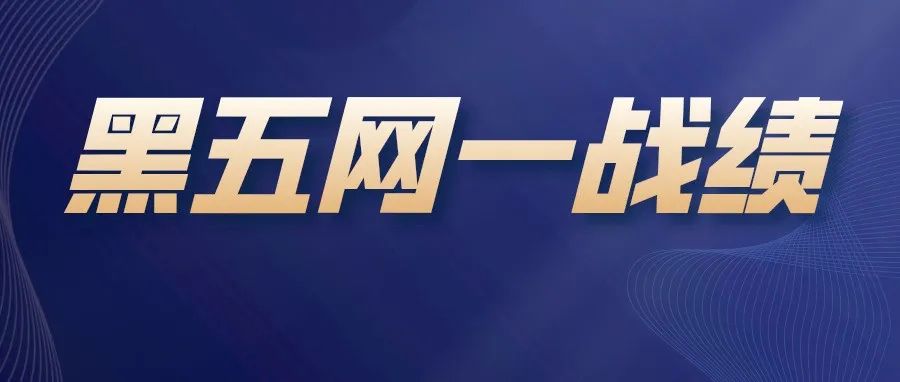 黑五网一战绩